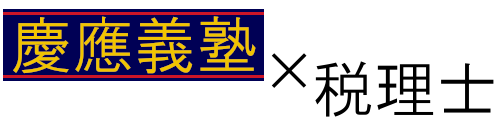 慶應義塾×税理士